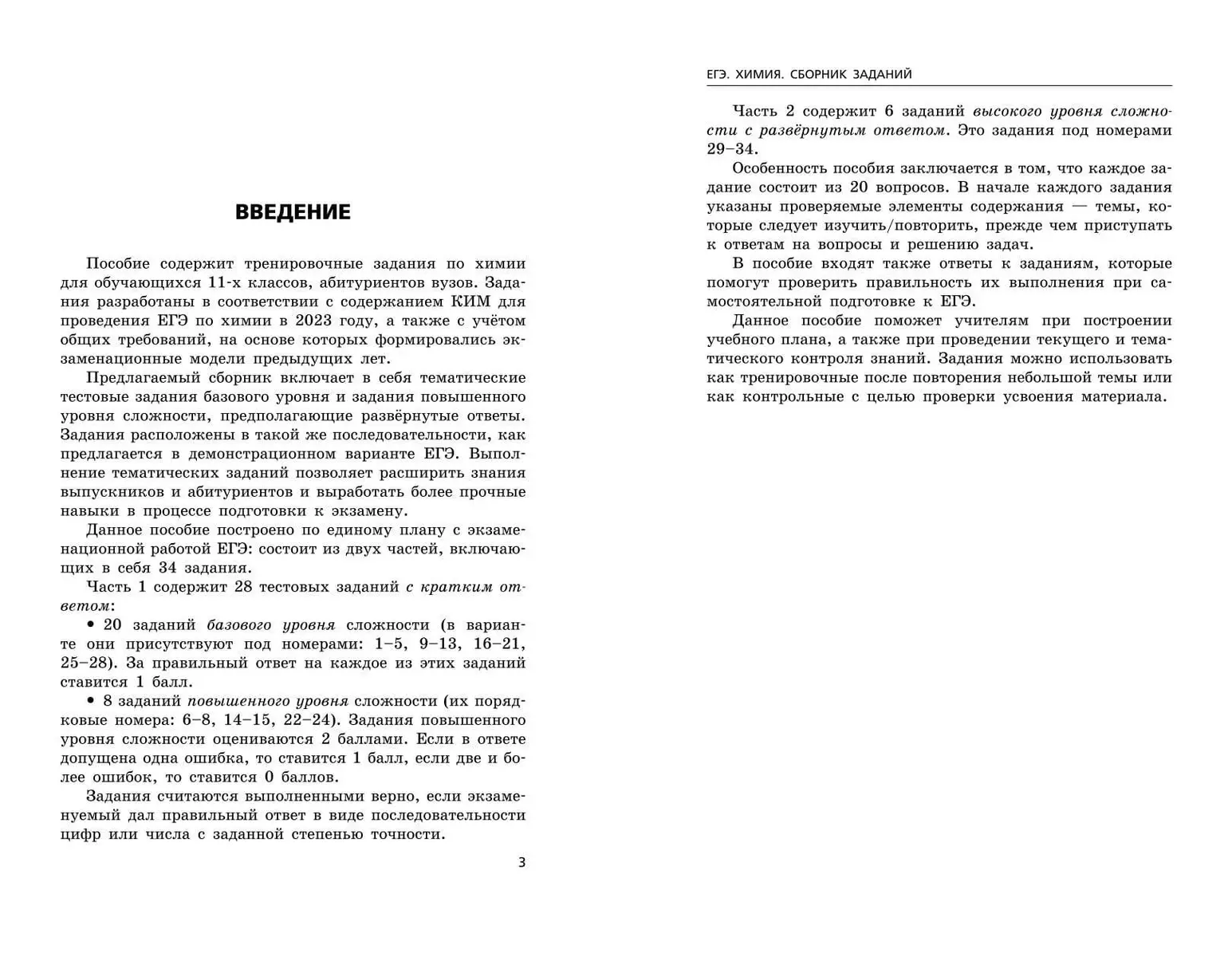 ВВЕДЕНИЕ

Пособие содержит тренировочные задания по химии для обучающихся 11-х классов, абитуриентов вузов. Задания разработаны в соответствии с содержанием КИМ для проведения ЕГЭ по химии в 2023 году, а также с учётом общих требований, на основе которых формировались экзаменационные модели предыдущих лет.

Предлагаемый сборник включает в себя тематические тестовые задания базового уровня и задания повышенного уровня сложности, предполагающие развёрнутые ответы. Задания расположены в такой же последовательности, как предлагается в демонстрационном варианте ЕГЭ. Выполнение тематических заданий позволяет расширить знания выпускников и абитуриентов и выработать более прочные навыки в процессе подготовки к экзамену.

Данное пособие построено по единому плану с экзаменационной работой ЕГЭ: состоит из двух частей, включающих в себя 34 задания.

Часть 1 содержит 28 тестовых заданий с кратким ответом:

• 20 заданий базового уровня сложности (в варианте они присутствуют под номерами: 1–5, 9–13, 16–21, 25–28). За правильный ответ на каждое из этих заданий ставится 1 балл.

• 8 заданий повышенного уровня сложности (их порядковые номера: 6–8, 14–15, 22–24). Задания повышенного уровня сложности оцениваются 2 баллами. Если в ответе допущена одна ошибка, то ставится 1 балл, если две и более ошибок, то ставится 0 баллов.

Задания считаются выполненными верно, если экзаменуемый дал правильный ответ в виде последовательности цифр или числа с заданной степенью точности.

3

ЕГЭ. ХИМИЯ. СБОРНИК ЗАДАНИЙ

Часть 2 содержит 6 заданий высокого уровня сложности с развёрнутым ответом. Это задания под номерами 29–34.

Особенность пособия заключается в том, что каждое задание состоит из 20 вопросов. В начале каждого задания указаны проверяемые элементы содержания — темы, которые следует изучить/повторить, прежде чем приступать к ответам на вопросы и решению задач.

В пособие входят также ответы к заданиям, которые помогут проверить правильность их выполнения при самостоятельной подготовке к ЕГЭ.

Данное пособие поможет учителям при построении учебного плана, а также при проведении текущего и тематического контроля знаний. Задания можно использовать как тренировочные после повторения небольшой темы или как контрольные с целью проверки усвоения материала.